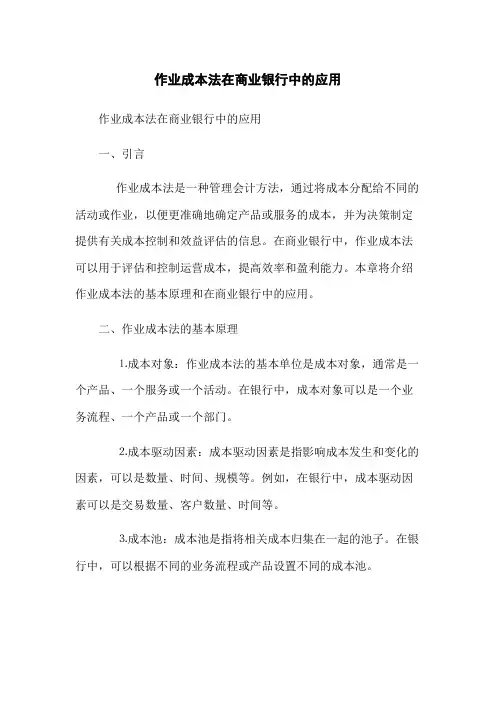 作业成本法在商业银行中的应用

作业成本法在商业银行中的应用

一、引言

作业成本法是一种管理会计方法，通过将成本分配给不同的活动或作业，以便更准确地确定产品或服务的成本，并为决策制定提供有关成本控制和效益评估的信息。在商业银行中，作业成本法可以用于评估和控制运营成本，提高效率和盈利能力。本章将介绍作业成本法的基本原理和在商业银行中的应用。

二、作业成本法的基本原理

1.成本对象：作业成本法的基本单位是成本对象，通常是一个产品、一个服务或一个活动。在银行中，成本对象可以是一个业务流程、一个产品或一个部门。

2.成本驱动因素：成本驱动因素是指影响成本发生和变化的因素，可以是数量、时间、规模等。例如，在银行中，成本驱动因素可以是交易数量、客户数量、时间等。

3.成本池：成本池是指将相关成本归集在一起的池子。在银行中，可以根据不同的业务流程或产品设置不同的成本池。